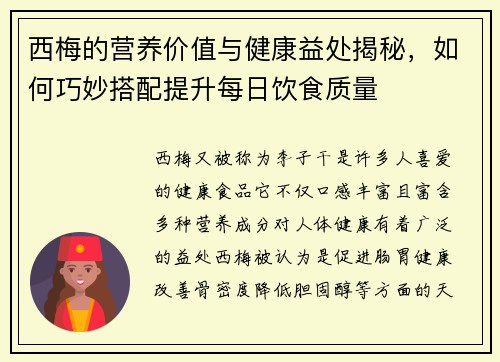 西梅的营养价值与健康益处揭秘，如何巧妙搭配提升每日饮食质量

西梅又被称为李子干是许多人喜爱的健康食品它不仅口感丰富且富含多种营养成分对人体健康有着广泛的益处西梅被认为是促进肠胃健康改善骨密度降低胆固醇等方面的天